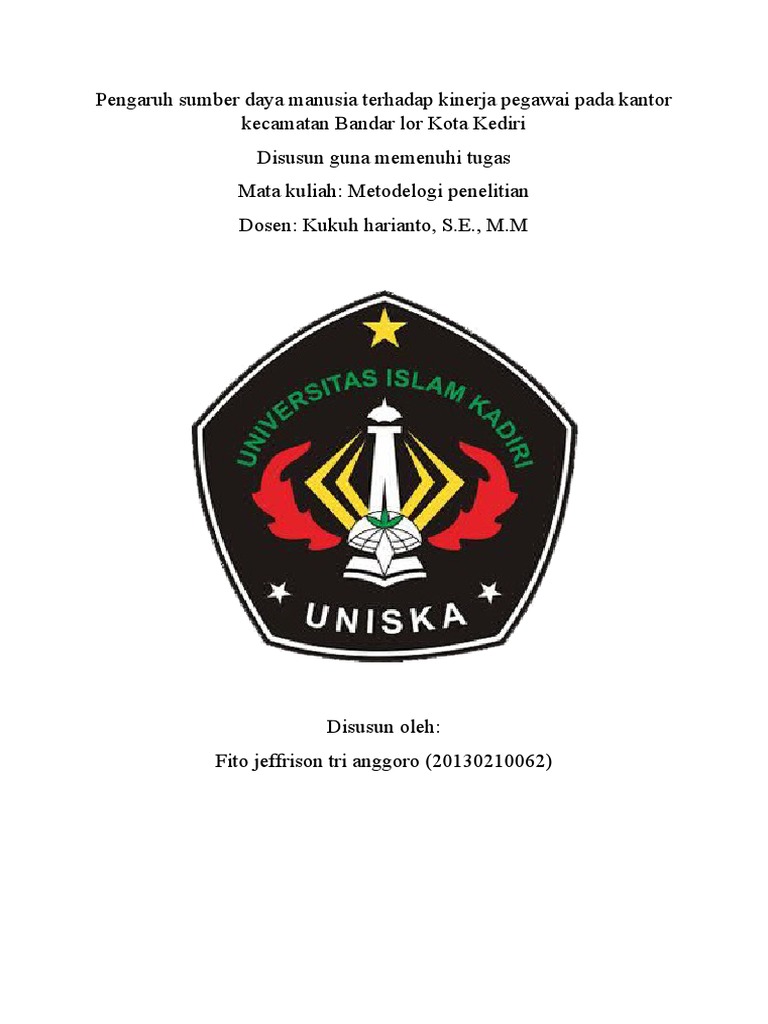 Pengaruh sumber daya manusia terhadap kinerja pegawai pada kantor kecamatan Bandar lor Kota Kediri

Disusun guna memenuhi tugas

Mata kuliah: Metodelogi penelitian

Dosen: Kukuh harianto, S.E., M.M

UNIVERSITAS ISLAM KADIRI

UNISKA

Disusun oleh:

Fito jeffrison tri anggoro (20130210062)